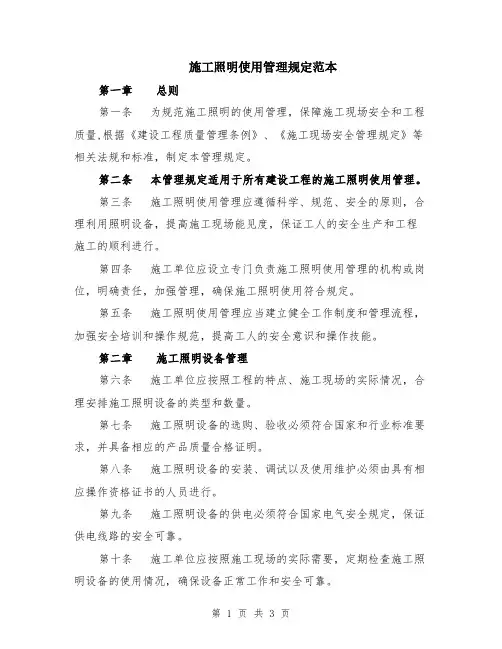 施工照明使用管理规定范本

第一章　　总则

第一条　　为规范施工照明的使用管理，保障施工现场安全和工程质量，根据《建设工程质量管理条例》、《施工现场安全管理规定》等相关法规和标准，制定本管理规定。

第二条　　本管理规定适用于所有建设工程的施工照明使用管理。

第三条　　施工照明使用管理应遵循科学、规范、安全的原则，合理利用照明设备，提高施工现场能见度，保证工人的安全生产和工程施工的顺利进行。

第四条　　施工单位应设立专门负责施工照明使用管理的机构或岗位，明确责任，加强管理，确保施工照明使用符合规定。

第五条　　施工照明使用管理应当建立健全工作制度和管理流程，加强安全培训和操作规范，提高工人的安全意识和操作技能。

第二章　　施工照明设备管理

第六条　　施工单位应按照工程的特点、施工现场的实际情况，合理安排施工照明设备的类型和数量。

第七条　　施工照明设备的选购、验收必须符合国家和行业标准要求，并具备相应的产品质量合格证明。

第八条　　施工照明设备的安装、调试以及使用维护必须由具有相应操作资格证书的人员进行。

第九条　　施工照明设备的供电必须符合国家电气安全规定，保证供电线路的安全可靠。

第十条　　施工单位应按照施工现场的实际需要，定期检查施工照明设备的使用情况，确保设备正常工作和安全可靠。

第 1 页 共 3 页